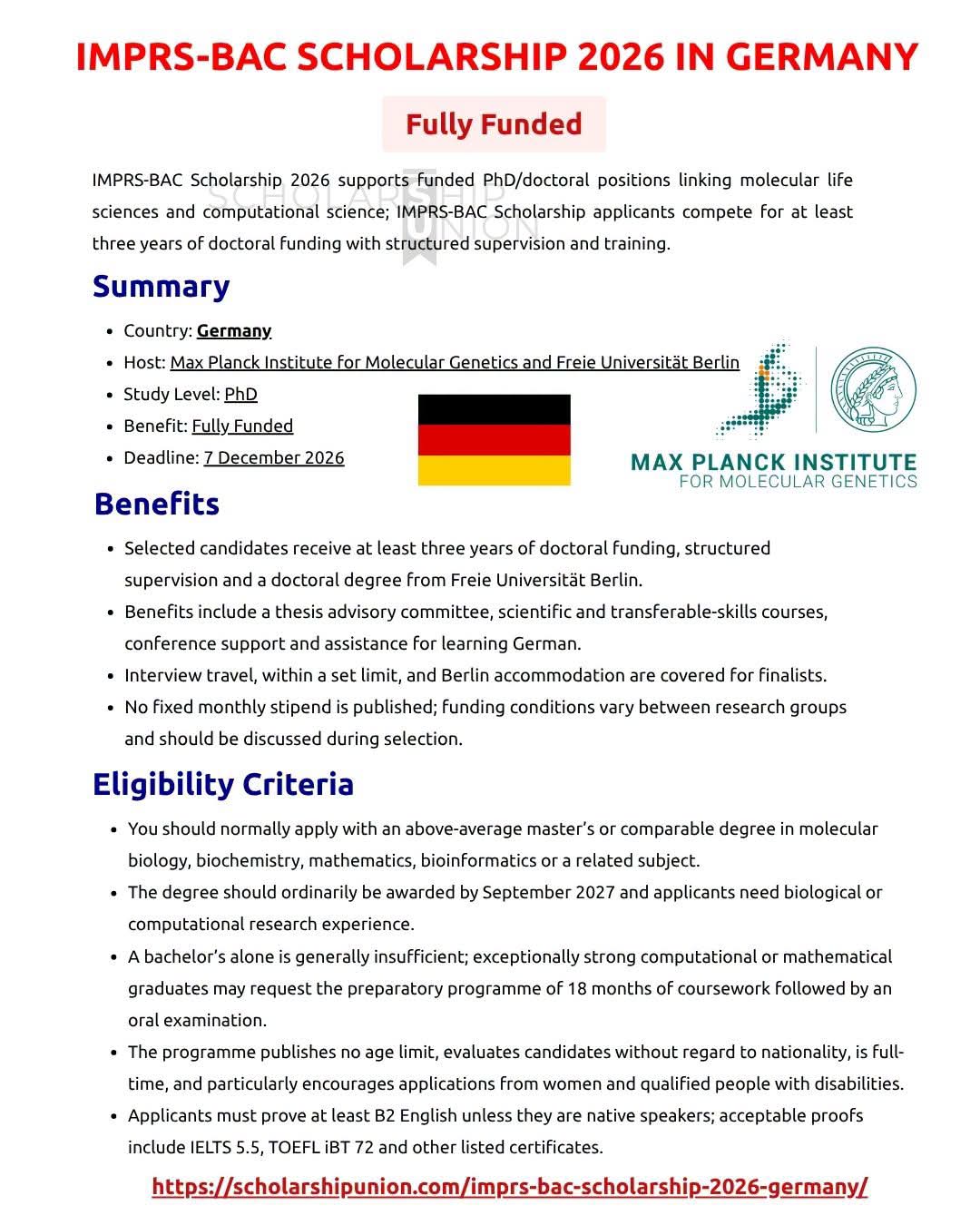 IMPRS-BAC SCHOLARSHIP 2026 IN GERMANY

Fully Funded

IMPRS-BAC Scholarship 2026 supports funded PhD/doctoral positions linking molecular life sciences and computational science; IMPRS-BAC Scholarship applicants compete for at least three years of doctoral funding with structured supervision and training.

Summary

• Country: Germany
• Host: Max Planck Institute for Molecular Genetics and Freie Universität Berlin
• Study Level: PhD
• Benefit: Fully Funded
• Deadline: 7 December 2026

MAX PLANCK INSTITUTE
FOR MOLECULAR GENETICS

Benefits

• Selected candidates receive at least three years of doctoral funding, structured supervision and a doctoral degree from Freie Universität Berlin.
• Benefits include a thesis advisory committee, scientific and transferable-skills courses, conference support and assistance for learning German.
• Interview travel, within a set limit, and Berlin accommodation are covered for finalists.
• No fixed monthly stipend is published; funding conditions vary between research groups and should be discussed during selection.

Eligibility Criteria

• You should normally apply with an above-average master's or comparable degree in molecular biology, biochemistry, mathematics, bioinformatics or a related subject.
• The degree should ordinarily be awarded by September 2027 and applicants need biological or computational research experience.
• A bachelor's alone is generally insufficient; exceptionally strong computational or mathematical graduates may request the preparatory programme of 18 months of coursework followed by an oral examination.
• The programme publishes no age limit, evaluates candidates without regard to nationality, is full-time, and particularly encourages applications from women and qualified people with disabilities.
• Applicants must prove at least B2 English unless they are native speakers; acceptable proofs include IELTS 5.5, TOEFL iBT 72 and other listed certificates.

https://scholarshipunion.com/imprs-bac-scholarship-2026-germany/

SCHOLARSHIP UNION